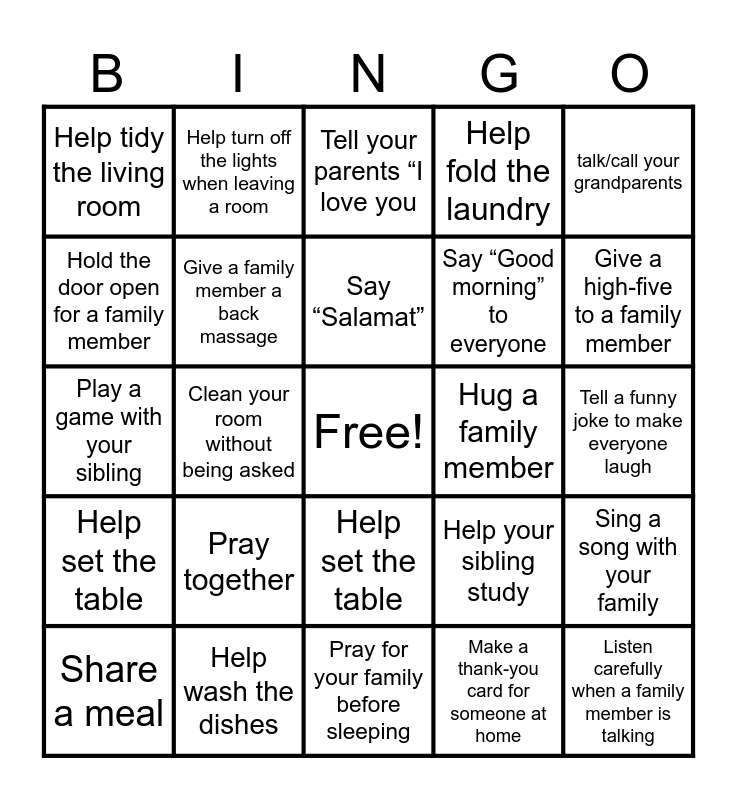 | B | I | N | G | O |
|---|---|---|---|---|
| Help tidy the living room | Help turn off the lights when leaving a room | Tell your parents “I love you | Help fold the laundry | talk/call your grandparents |
| Hold the door open for a family member | Give a family member a back massage | Say “Salamat” | Say “Good morning” to everyone | Give a high-five to a family member |
| Play a game with your sibling | Clean your room without being asked | Free! | Hug a family member | Tell a funny joke to make everyone laugh |
| Help set the table | Pray together | Help set the table | Help your sibling study | Sing a song with your family |
| Share a meal | Help wash the dishes | Pray for your family before sleeping | Make a thank-you card for someone at home | Listen carefully when a family member is talking |